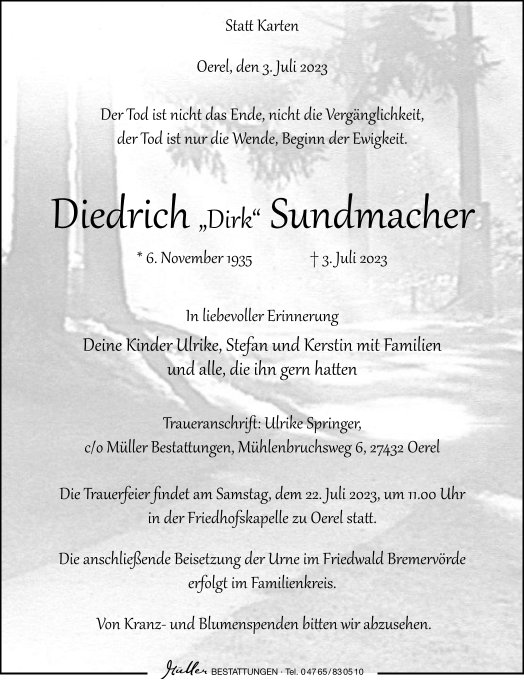 Statt Karten

Oerel, den 3. Juli 2023

Der Tod ist nicht das Ende, nicht die Vergänglichkeit, der Tod ist nur die Wende, Beginn der Ewigkeit.

Diedrich „Dirk“ Sundmacher

* 6. November 1935 † 3. Juli 2023

In liebevoller Erinnerung

Deine Kinder Ulrike, Stefan und Kerstin mit Familien und alle, die ihn gern hatten

Traueranschrift: Ulrike Springer, c/o Müller Bestattungen, Mühlenbruchsweg 6, 27432 Oerel

Die Trauerfeier findet am Samstag, dem 22. Juli 2023, um 11.00 Uhr in der Friedhofskapelle zu Oerel statt.

Die anschließende Beisetzung der Urne im Friedwald Bremervörde erfolgt im Familienkreis.

Von Kranz- und Blumenspenden bitten wir abzusehen.

Müller BESTATTUNGEN · Tel. 04765/830510